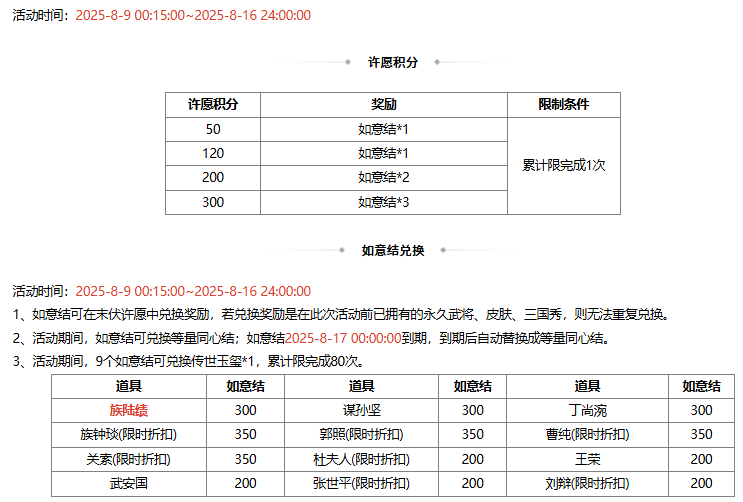 活动时间：2025-8-9 00:15:00~2025-8-16 24:00:00

许愿积分

| 许愿积分 | 奖励 | 限制条件 |
|---|---|---|
| 50 | 如意结*1 | 累计限完成1次 |
| 120 | 如意结*1 | |
| 200 | 如意结*2 | |
| 300 | 如意结*3 | |

如意结兑换

活动时间：2025-8-9 00:15:00~2025-8-16 24:00:00
1、如意结可在末伏许愿中兑换奖励，若兑换奖励是在此次活动前已拥有的永久武将、皮肤、三国秀，则无法重复兑换。
2、活动期间，如意结可兑换等量同心结；如意结2025-8-17 00:00:00到期，到期后自动替换成等量同心结。
3、活动期间，9个如意结可兑换传世玉玺*1，累计限完成80次。

| 道具 | 如意结 | 道具 | 如意结 | 道具 | 如意结 |
|---|---|---|---|---|---|
| 族陆绩 | 300 | 谋孙坚 | 300 | 丁尚涴 | 300 |
| 族钟琰(限时折扣) | 350 | 郭照(限时折扣) | 350 | 曹纯(限时折扣) | 350 |
| 关索(限时折扣) | 350 | 杜夫人(限时折扣) | 200 | 王荣 | 200 |
| 武安国 | 200 | 张世平(限时折扣) | 200 | 刘辩(限时折扣) | 200 |